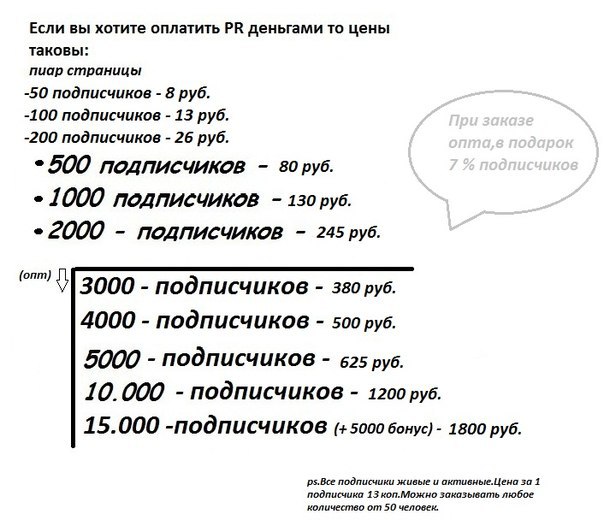 Если вы хотите оплатить PR деньгами то цены таковы:
пиар страницы
-50 подписчиков - 8 руб.
-100 подписчиков - 13 руб.
-200 подписчиков - 26 руб.
•500 подписчиков - 80 руб.
•1000 подписчиков - 130 руб.
•2000 - подписчиков - 245 руб.

При заказе опта,в подарок 7 % подписчиков

(опт)
3000 - подписчиков - 380 руб.
4000 - подписчиков - 500 руб.
5000 - подписчиков - 625 руб.
10.000 - подписчиков - 1200 руб.
15.000 -подписчиков (+ 5000 бонус) - 1800 руб.

ps.Все подписчики живые и активные.Цена за 1 подписчика 13 коп.Можно заказывать любое количество от 50 человек.